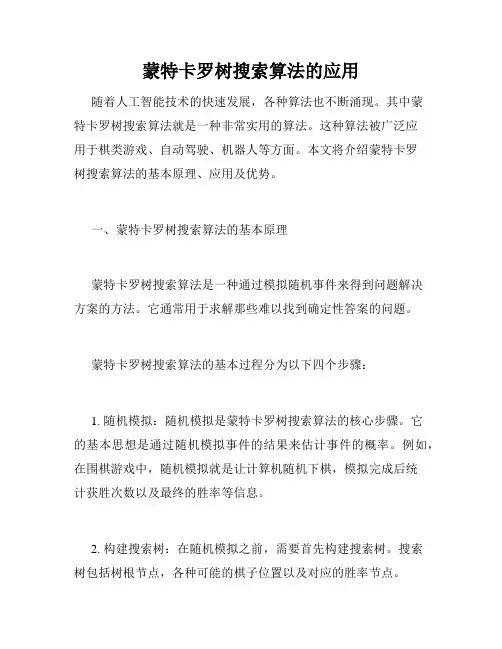 蒙特卡罗树搜索算法的应用

随着人工智能技术的快速发展，各种算法也不断涌现。其中蒙特卡罗树搜索算法就是一种非常实用的算法。这种算法被广泛应用于棋类游戏、自动驾驶、机器人等方面。本文将介绍蒙特卡罗树搜索算法的基本原理、应用及优势。

一、蒙特卡罗树搜索算法的基本原理

蒙特卡罗树搜索算法是一种通过模拟随机事件来得到问题解决方案的方法。它通常用于求解那些难以找到确定性答案的问题。

蒙特卡罗树搜索算法的基本过程分为以下四个步骤：

1. 随机模拟：随机模拟是蒙特卡罗树搜索算法的核心步骤。它的基本思想是通过随机模拟事件的结果来估计事件的概率。例如，在围棋游戏中，随机模拟就是让计算机随机下棋，模拟完成后统计获胜次数以及最终的胜率等信息。

2. 构建搜索树：在随机模拟之前，需要首先构建搜索树。搜索树包括树根节点，各种可能的棋子位置以及对应的胜率节点。